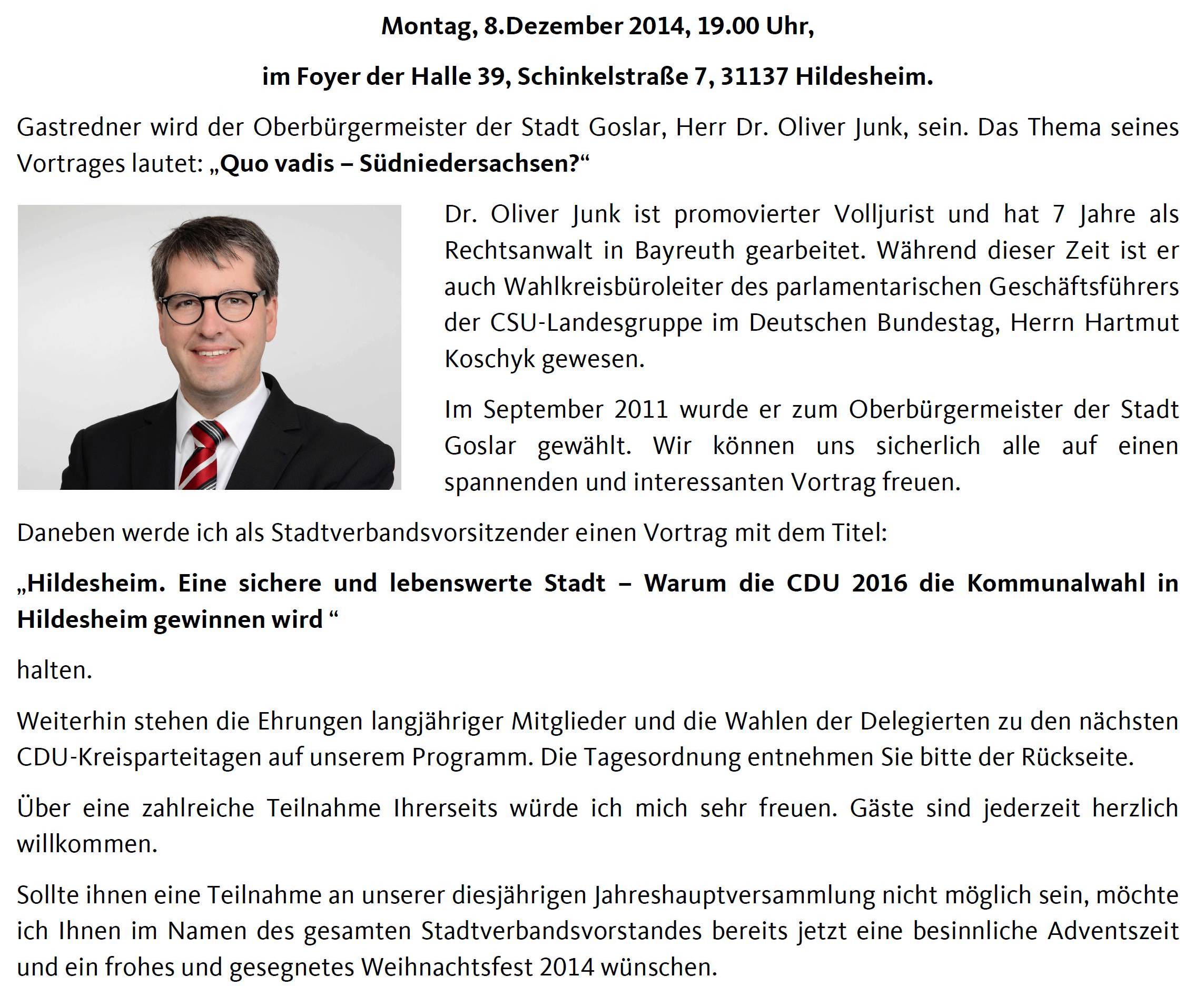 Montag, 8.Dezember 2014, 19.00 Uhr,

im Foyer der Halle 39, Schinkelstraße 7, 31137 Hildesheim.

Gastredner wird der Oberbürgermeister der Stadt Goslar, Herr Dr. Oliver Junk, sein. Das Thema seines Vortrages lautet: „Quo vadis – Südniedersachsen?“

Dr. Oliver Junk ist promovierter Volljurist und hat 7 Jahre als Rechtsanwalt in Bayreuth gearbeitet. Während dieser Zeit ist er auch Wahlkreisbüroleiter des parlamentarischen Geschäftsführers der CSU-Landesgruppe im Deutschen Bundestag, Herrn Hartmut Koschyk gewesen.

Im September 2011 wurde er zum Oberbürgermeister der Stadt Goslar gewählt. Wir können uns sicherlich alle auf einen spannenden und interessanten Vortrag freuen.

Daneben werde ich als Stadtverbandsvorsitzender einen Vortrag mit dem Titel:

„Hildesheim. Eine sichere und lebenswerte Stadt – Warum die CDU 2016 die Kommunalwahl in Hildesheim gewinnen wird “

halten.

Weiterhin stehen die Ehrungen langjähriger Mitglieder und die Wahlen der Delegierten zu den nächsten CDU-Kreisparteitagen auf unserem Programm. Die Tagesordnung entnehmen Sie bitte der Rückseite.

Über eine zahlreiche Teilnahme Ihrerseits würde ich mich sehr freuen. Gäste sind jederzeit herzlich willkommen.

Sollte ihnen eine Teilnahme an unserer diesjährigen Jahreshauptversammlung nicht möglich sein, möchte ich Ihnen im Namen des gesamten Stadtverbandsvorstandes bereits jetzt eine besinnliche Adventszeit und ein frohes und gesegnetes Weihnachtsfest 2014 wünschen.